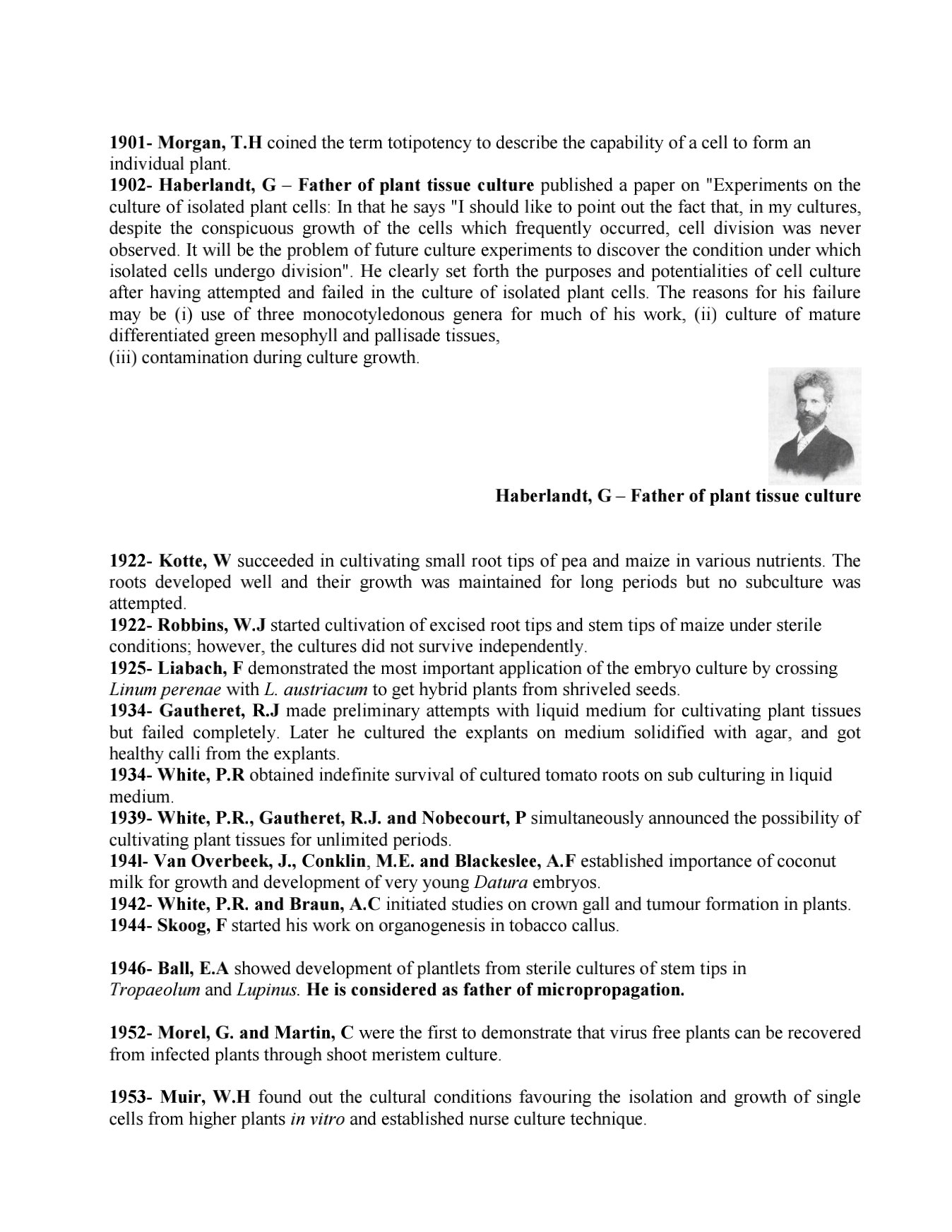 1901- Morgan, T.H coined the term totipotency to describe the capability of a cell to form an individual plant.
1902- Haberlandt, G – Father of plant tissue culture published a paper on "Experiments on the culture of isolated plant cells: In that he says "I should like to point out the fact that, in my cultures, despite the conspicuous growth of the cells which frequently occurred, cell division was never observed. It will be the problem of future culture experiments to discover the condition under which isolated cells undergo division". He clearly set forth the purposes and potentialities of cell culture after having attempted and failed in the culture of isolated plant cells. The reasons for his failure may be (i) use of three monocotyledonous genera for much of his work, (ii) culture of mature differentiated green mesophyll and pallisade tissues,
(iii) contamination during culture growth.

Haberlandt, G – Father of plant tissue culture

1922- Kotte, W succeeded in cultivating small root tips of pea and maize in various nutrients. The roots developed well and their growth was maintained for long periods but no subculture was attempted.
1922- Robbins, W.J started cultivation of excised root tips and stem tips of maize under sterile conditions; however, the cultures did not survive independently.
1925- Liabach, F demonstrated the most important application of the embryo culture by crossing Linum perenae with L. austriacum to get hybrid plants from shriveled seeds.
1934- Gautheret, R.J made preliminary attempts with liquid medium for cultivating plant tissues but failed completely. Later he cultured the explants on medium solidified with agar, and got healthy calli from the explants.
1934- White, P.R obtained indefinite survival of cultured tomato roots on sub culturing in liquid medium.
1939- White, P.R., Gautheret, R.J. and Nobecourt, P simultaneously announced the possibility of cultivating plant tissues for unlimited periods.
194l- Van Overbeek, J., Conklin, M.E. and Blackeslee, A.F established importance of coconut milk for growth and development of very young Datura embryos.
1942- White, P.R. and Braun, A.C initiated studies on crown gall and tumour formation in plants.
1944- Skoog, F started his work on organogenesis in tobacco callus.

1946- Ball, E.A showed development of plantlets from sterile cultures of stem tips in Tropaeolum and Lupinus. He is considered as father of micropropagation.

1952- Morel, G. and Martin, C were the first to demonstrate that virus free plants can be recovered from infected plants through shoot meristem culture.

1953- Muir, W.H found out the cultural conditions favouring the isolation and growth of single cells from higher plants in vitro and established nurse culture technique.